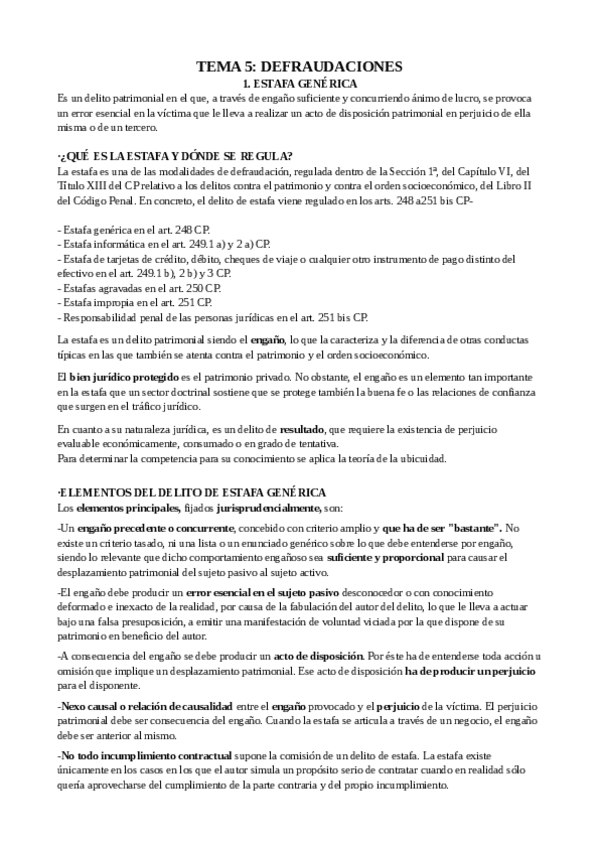 TEMA 5: DEFRAUDACIONES
1. ESTAFA GENÉRICA

Es un delito patrimonial en el que, a través de engaño suficiente y concurriendo ánimo de lucro, se provoca un error esencial en la víctima que le lleva a realizar un acto de disposición patrimonial en perjuicio de ella misma o de un tercero.

·¿QUÉ ES LA ESTAFA Y DÓNDE SE REGULA?
La estafa es una de las modalidades de defraudación, regulada dentro de la Sección 1ª, del Capítulo VI, del Título XIII del CP relativo a los delitos contra el patrimonio y contra el orden socioeconómico, del Libro II del Código Penal. En concreto, el delito de estafa viene regulado en los arts. 248 a251 bis CP-

- Estafa genérica en el art. 248 CP.
- Estafa informática en el art. 249.1 a) y 2 a) CP.
- Estafa de tarjetas de crédito, débito, cheques de viaje o cualquier otro instrumento de pago distinto del efectivo en el art. 249.1 b), 2 b) y 3 CP.
- Estafas agravadas en el art. 250 CP.
- Estafa impropia en el art. 251 CP.
- Responsabilidad penal de las personas jurídicas en el art. 251 bis CP.

La estafa es un delito patrimonial siendo el engaño, lo que la caracteriza y la diferencia de otras conductas típicas en las que también se atenta contra el patrimonio y el orden socioeconómico.

El bien jurídico protegido es el patrimonio privado. No obstante, el engaño es un elemento tan importante en la estafa que un sector doctrinal sostiene que se protege también la buena fe o las relaciones de confianza que surgen en el tráfico jurídico.

En cuanto a su naturaleza jurídica, es un delito de resultado, que requiere la existencia de perjuicio evaluable económicamente, consumado o en grado de tentativa.
Para determinar la competencia para su conocimiento se aplica la teoría de la ubicuidad.

·ELEMENTOS DEL DELITO DE ESTAFA GENÉRICA
Los elementos principales, fijados jurisprudencialmente, son:

-Un engaño precedente o concurrente, concebido con criterio amplio y que ha de ser "bastante". No existe un criterio tasado, ni una lista o un enunciado genérico sobre lo que debe entenderse por engaño, siendo lo relevante que dicho comportamiento engañoso sea suficiente y proporcional para causar el desplazamiento patrimonial del sujeto pasivo al sujeto activo.

-El engaño debe producir un error esencial en el sujeto pasivo desconocedor o con conocimiento deformado e inexacto de la realidad, por causa de la fabulación del autor del delito, lo que le lleva a actuar bajo una falsa presuposición, a emitir una manifestación de voluntad viciada por la que dispone de su patrimonio en beneficio del autor.

-A consecuencia del engaño se debe producir un acto de disposición. Por éste ha de entenderse toda acción u omisión que implique un desplazamiento patrimonial. Ese acto de disposición ha de producir un perjuicio para el disponente.

-Nexo causal o relación de causalidad entre el engaño provocado y el perjuicio de la víctima. El perjuicio patrimonial debe ser consecuencia del engaño. Cuando la estafa se articula a través de un negocio, el engaño debe ser anterior al mismo.

-No todo incumplimiento contractual supone la comisión de un delito de estafa. La estafa existe únicamente en los casos en los que el autor simula un propósito serio de contratar cuando en realidad sólo quería aprovecharse del cumplimiento de la parte contraria y del propio incumplimiento.